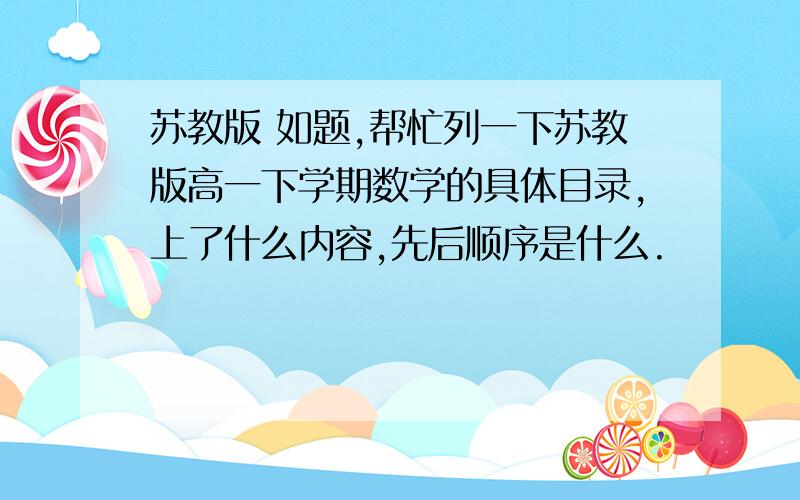 苏教版 如题,帮忙列一下苏教版高一下学期数学的具体目录,上了什么内容,先后顺序是什么.